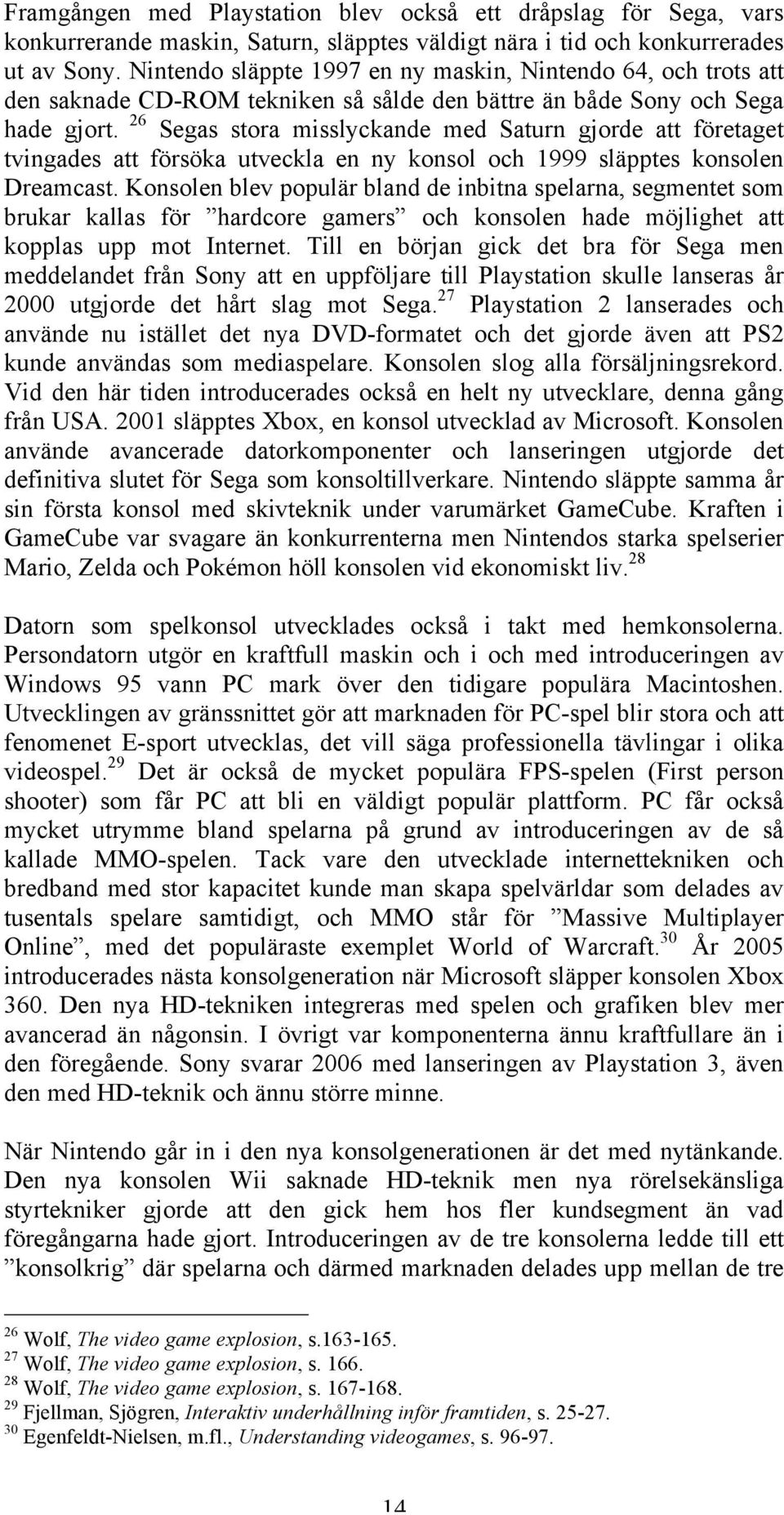 Framgången med Playstation blev också ett dråpslag för Sega, vars konkurrerande maskin, Saturn, släpptes väldigt nära i tid och konkurrerades ut av Sony. Nintendo släppte 1997 en ny maskin, Nintendo 64, och trots att den saknade CD-ROM tekniken så sålde den bättre än både Sony och Sega hade gjort. $^{26}$ Segas stora misslyckande med Saturn gjorde att företaget tvingades att försöka utveckla en ny konsol och 1999 släpptes konsolen Dreamcast. Konsolen blev populär bland de inbitna spelarna, segmentet som brukar kallas för ”hardcore gamers” och konsolen hade möjlighet att kopplas upp mot Internet. Till en början gick det bra för Sega men meddelandet från Sony att en uppföljare till Playstation skulle lanseras år 2000 utgjorde det hårt slag mot Sega.$^{27}$ Playstation 2 lanserades och använde nu istället det nya DVD-formatet och det gjorde även att PS2 kunde användas som mediaspelare. Konsolen slog alla försäljningsrekord. Vid den här tiden introducerades också en helt ny utvecklare, denna gång från USA. 2001 släpptes Xbox, en konsol utvecklad av Microsoft. Konsolen använde avancerade datorkomponenter och lanseringen utgjorde det definitiva slutet för Sega som konsoltillverkare. Nintendo släppte samma år sin första konsol med skivteknik under varumärket GameCube. Kraften i GameCube var svagare än konkurrenterna men Nintendos starka spelserier Mario, Zelda och Pokémon höll konsolen vid ekonomiskt liv.$^{28}$

Datorn som spelkonsol utvecklades också i takt med hemkonsolerna. Persondatorn utgör en kraftfull maskin och i och med introduceringen av Windows 95 vann PC mark över den tidigare populära Macintoshen. Utvecklingen av gränssnittet gör att marknaden för PC-spel blir stora och att fenomenet E-sport utvecklas, det vill säga professionella tävlingar i olika videospel.$^{29}$ Det är också de mycket populära FPS-spelen (First person shooter) som får PC att bli en väldigt populär plattform. PC får också mycket utrymme bland spelarna på grund av introduceringen av de så kallade MMO-spelen. Tack vare den utvecklade internettekniken och bredband med stor kapacitet kunde man skapa spelvärldar som delades av tusentals spelare samtidigt, och MMO står för ”Massive Multiplayer Online”, med det populäraste exemplet World of Warcraft.$^{30}$ År 2005 introducerades nästa konsolgeneration när Microsoft släpper konsolen Xbox 360. Den nya HD-tekniken integreras med spelen och grafiken blev mer avancerad än någonsin. I övrigt var komponenterna ännu kraftfullare än i den föregående. Sony svarar 2006 med lanseringen av Playstation 3, även den med HD-teknik och ännu större minne.

När Nintendo går in i den nya konsolgenerationen är det med nytänkande. Den nya konsolen Wii saknade HD-teknik men nya rörelsekänsliga styrtekniker gjorde att den gick hem hos fler kundsegment än vad föregångarna hade gjort. Introduceringen av de tre konsolerna ledde till ett ”konsolkrig” där spelarna och därmed marknaden delades upp mellan de tre

$^{26}$ Wolf, The video game explosion, s.163-165.
$^{27}$ Wolf, The video game explosion, s. 166.
$^{28}$ Wolf, The video game explosion, s. 167-168.
$^{29}$ Fjellman, Sjögren, Interaktiv underhållning inför framtiden, s. 25-27.
$^{30}$ Egenfeldt-Nielsen, m.fl., Understanding videogames, s. 96-97.

14